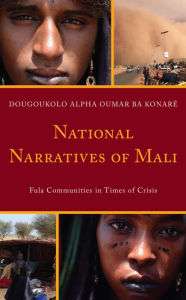 DOUGOUKOLO ALPHA OUMAR BA KONARÉ

NATIONAL NARRATIVES OF MALI

Fula Communities in Times of Crisis